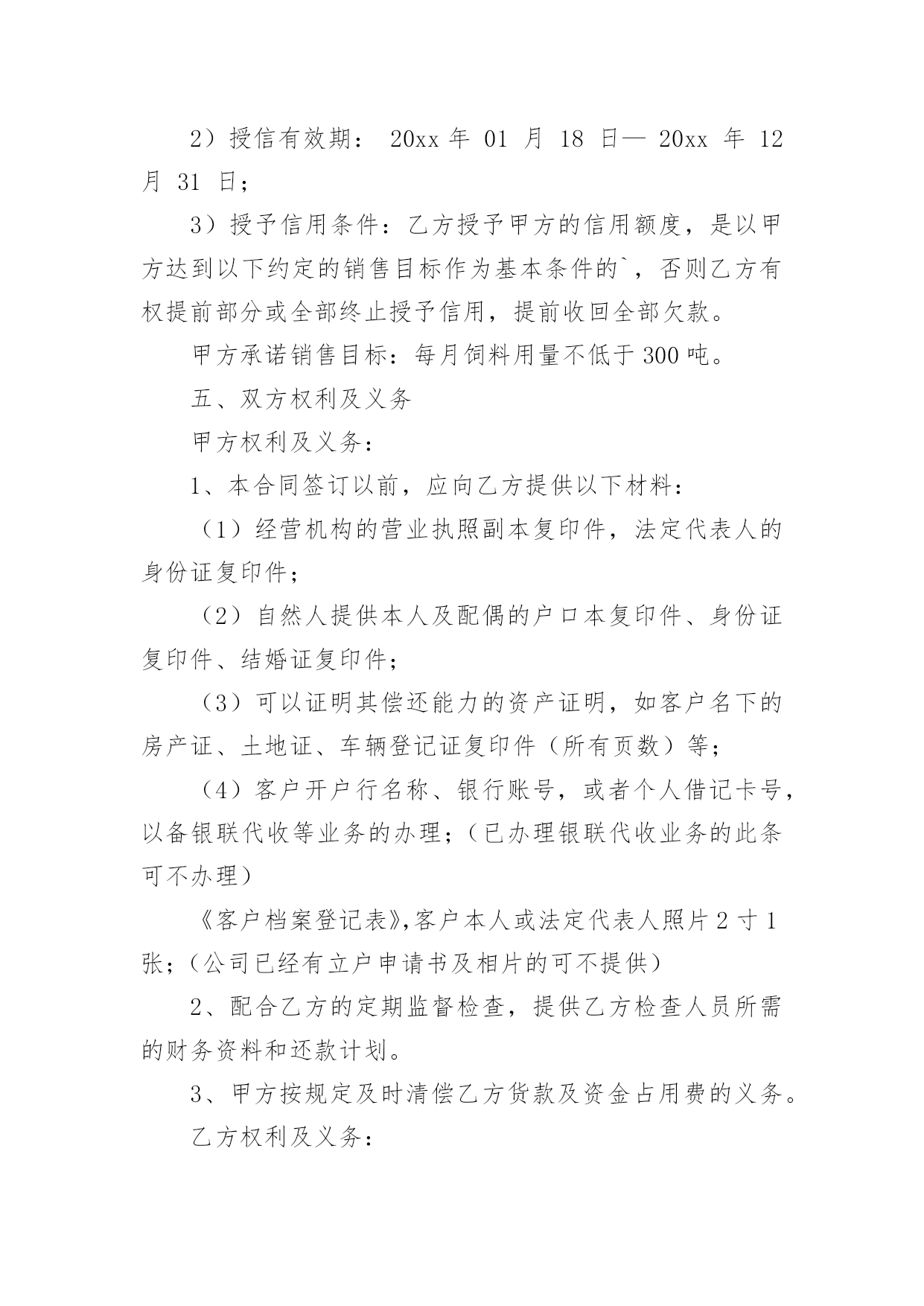 2）授信有效期： 20xx 年 01 月 18 日— 20xx 年 12 月 31 日；

3）授予信用条件：乙方授予甲方的信用额度，是以甲方达到以下约定的销售目标作为基本条件的`，否则乙方有权提前部分或全部终止授予信用，提前收回全部欠款。

甲方承诺销售目标：每月饲料用量不低于 300 吨。

五、双方权利及义务

甲方权利及义务：

1、本合同签订以前，应向乙方提供以下材料：

（1）经营机构的营业执照副本复印件，法定代表人的身份证复印件；

（2）自然人提供本人及配偶的户口本复印件、身份证复印件、结婚证复印件；

（3）可以证明其偿还能力的资产证明，如客户名下的房产证、土地证、车辆登记证复印件（所有页数）等；

（4）客户开户行名称、银行账号，或者个人借记卡号，以备银联代收等业务的办理；（已办理银联代收业务的此条可不办理）

《客户档案登记表》,客户本人或法定代表人照片 2 寸 1 张；（公司已经有立户申请书及相片的可不提供）

2、配合乙方的定期监督检查，提供乙方检查人员所需的财务资料和还款计划。

3、甲方按规定及时清偿乙方货款及资金占用费的义务。

乙方权利及义务：